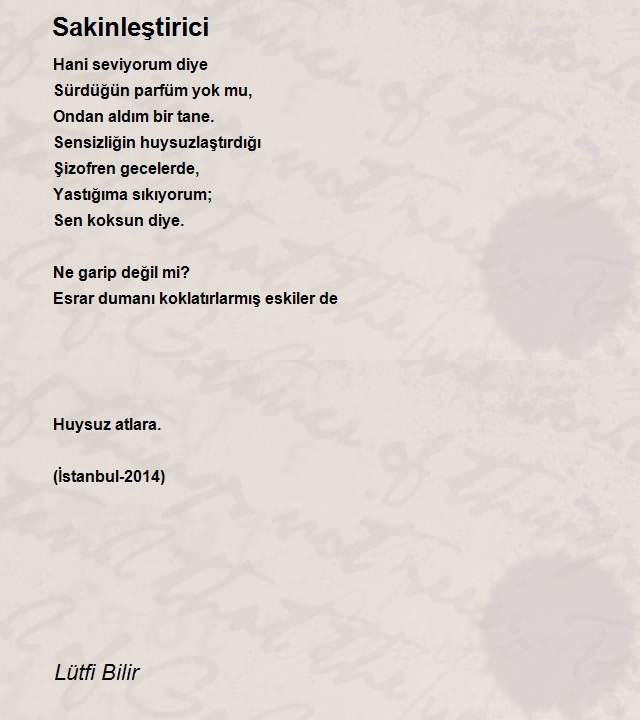 Sakinleştirici

Hani seviyorum diye
Sürdüğün parfüm yok mu,
Ondan aldım bir tane.
Sensizliğin huysuzlaştırdığı
Şizofren gecelerde,
Yastığıma sıkıyorum;
Sen koksun diye.

Ne garip değil mi?
Esrar dumanı koklatırlarmış eskiler de

Huysuz atlara.

(İstanbul-2014)

Lütfi Bilir